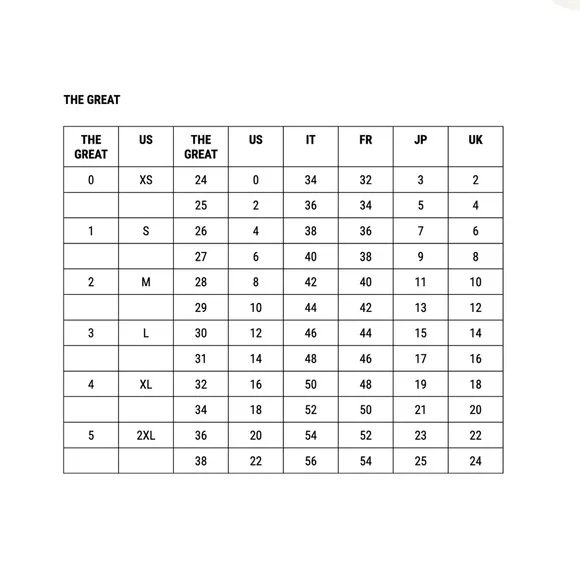 THE GREAT

| THE GREAT | US | THE GREAT | US | IT | FR | JP | UK |
|---|---|---|---|---|---|---|---|
| 0 | XS | 24 | 0 | 34 | 32 | 3 | 2 |
| | | 25 | 2 | 36 | 34 | 5 | 4 |
| 1 | S | 26 | 4 | 38 | 36 | 7 | 6 |
| | | 27 | 6 | 40 | 38 | 9 | 8 |
| 2 | M | 28 | 8 | 42 | 40 | 11 | 10 |
| | | 29 | 10 | 44 | 42 | 13 | 12 |
| 3 | L | 30 | 12 | 46 | 44 | 15 | 14 |
| | | 31 | 14 | 48 | 46 | 17 | 16 |
| 4 | XL | 32 | 16 | 50 | 48 | 19 | 18 |
| | | 34 | 18 | 52 | 50 | 21 | 20 |
| 5 | 2XL | 36 | 20 | 54 | 52 | 23 | 22 |
| | | 38 | 22 | 56 | 54 | 25 | 24 |